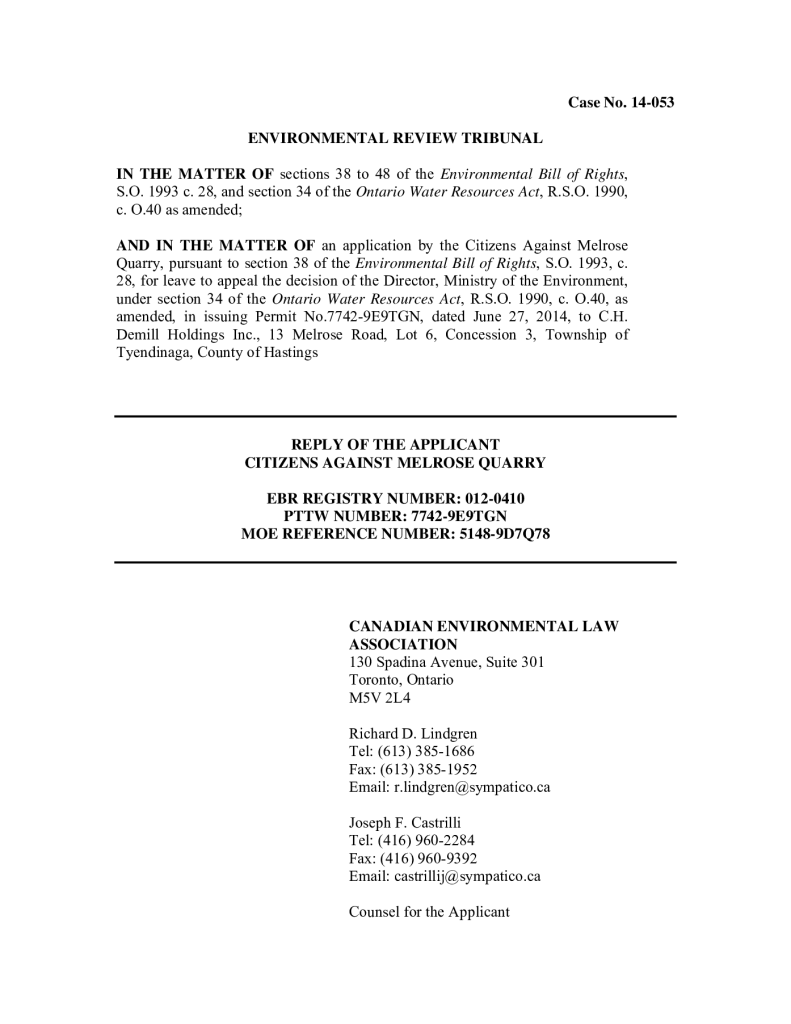 Case No. 14-053

ENVIRONMENTAL REVIEW TRIBUNAL

IN THE MATTER OF sections 38 to 48 of the Environmental Bill of Rights, S.O. 1993 c. 28, and section 34 of the Ontario Water Resources Act, R.S.O. 1990, c. O.40 as amended;

AND IN THE MATTER OF an application by the Citizens Against Melrose Quarry, pursuant to section 38 of the Environmental Bill of Rights, S.O. 1993, c. 28, for leave to appeal the decision of the Director, Ministry of the Environment, under section 34 of the Ontario Water Resources Act, R.S.O. 1990, c. O.40, as amended, in issuing Permit No.7742-9E9TGN, dated June 27, 2014, to C.H. Demill Holdings Inc., 13 Melrose Road, Lot 6, Concession 3, Township of Tyendinaga, County of Hastings

REPLY OF THE APPLICANT
CITIZENS AGAINST MELROSE QUARRY

EBR REGISTRY NUMBER: 012-0410
PTTW NUMBER: 7742-9E9TGN
MOE REFERENCE NUMBER: 5148-9D7Q78

CANADIAN ENVIRONMENTAL LAW ASSOCIATION
130 Spadina Avenue, Suite 301
Toronto, Ontario
M5V 2L4

Richard D. Lindgren
Tel: (613) 385-1686
Fax: (613) 385-1952
Email: r.lindgren@sympatico.ca

Joseph F. Castrilli
Tel: (416) 960-2284
Fax: (416) 960-9392
Email: castrillij@sympatico.ca

Counsel for the Applicant